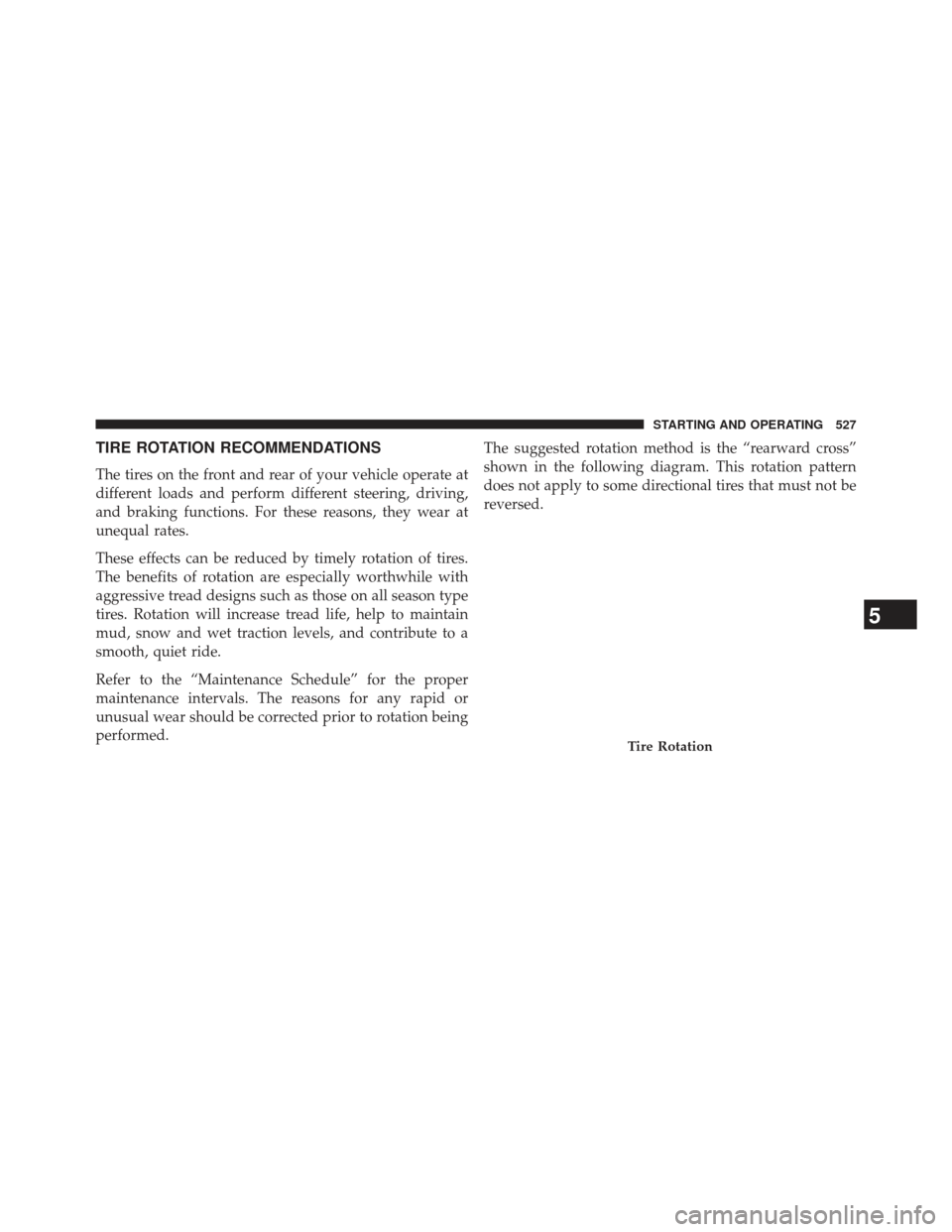 STARTING AND OPERATING 527

TIRE ROTATION RECOMMENDATIONS

The tires on the front and rear of your vehicle operate at different loads and perform different steering, driving, and braking functions. For these reasons, they wear at unequal rates.

These effects can be reduced by timely rotation of tires. The benefits of rotation are especially worthwhile with aggressive tread designs such as those on all season type tires. Rotation will increase tread life, help to maintain mud, snow and wet traction levels, and contribute to a smooth, quiet ride.

Refer to the “Maintenance Schedule” for the proper maintenance intervals. The reasons for any rapid or unusual wear should be corrected prior to rotation being performed.

The suggested rotation method is the “rearward cross” shown in the following diagram. This rotation pattern does not apply to some directional tires that must not be reversed.

Tire Rotation

5

carmanualsonline.info